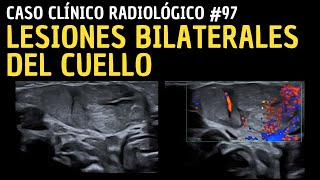 CASO CLÍNICO RADIOLÓGICO #97
LESIONES BILATERALES DEL CUELLO